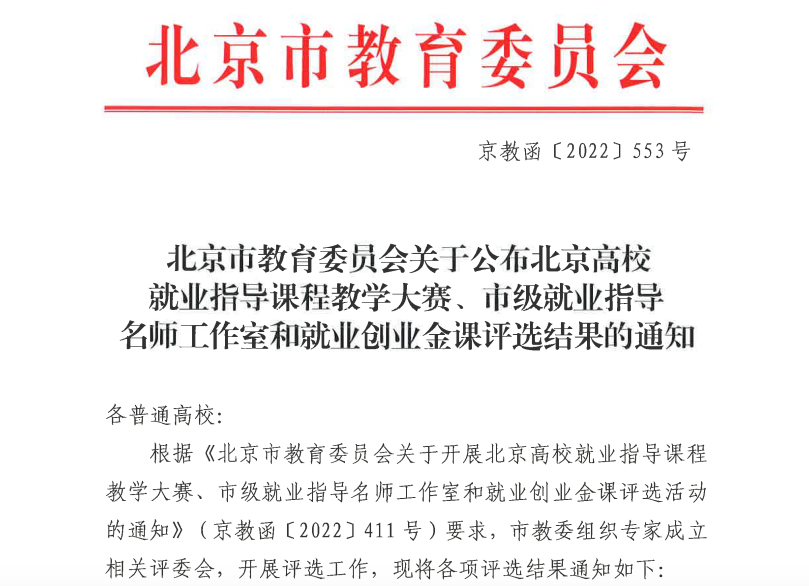 北京市教育委员会

京教函〔2022〕553号

北京市教育委员会关于公布北京高校就业指导课程教学大赛、市级就业指导名师工作室和就业创业金课评选结果的通知

各普通高校:

根据《北京市教育委员会关于开展北京高校就业指导课程教学大赛、市级就业指导名师工作室和就业创业金课评选活动的通知》(京教函〔2022〕411号)要求，市教委组织专家成立相关评委会，开展评选工作，现将各项评选结果通知如下: